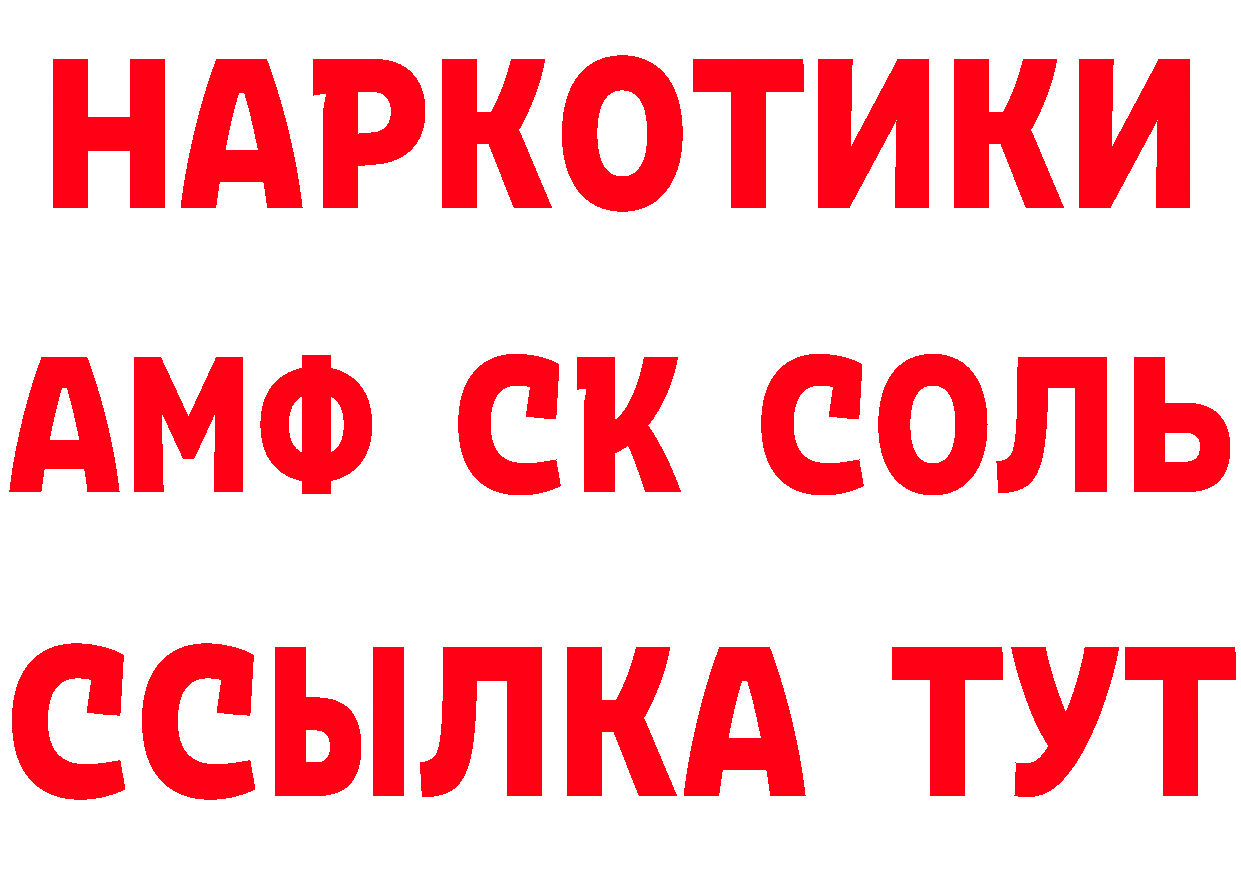 НАРКОТИКИ
АМФ СК СОЛЬ
ССЫЛКА ТУТ